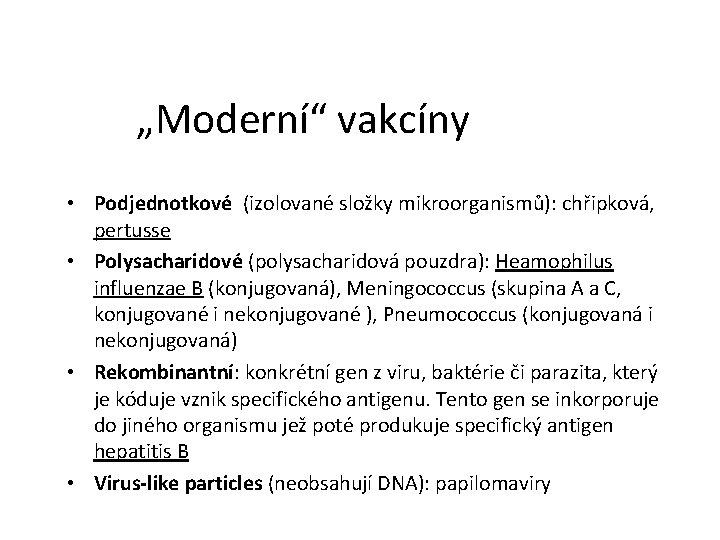 „Moderní“ vakcíny

• Podjednotkové (izolované složky mikroorganismů): chřipková, pertusse

• Polysacharidové (polysacharidová pouzdra): Heamophilus influenzae B (konjugovaná), Meningococcus (skupina A a C, konjugované i nekonjugované ), Pneumococcus (konjugovaná i nekonjugovaná)

• Rekombinantní: konkrétní gen z viru, baktérie či parazita, který je kóduje vznik specifického antigenu. Tento gen se inkorporuje do jiného organismu jež poté produkuje specifický antigen hepatitis B

• Virus-like particles (neobsahují DNA): papilomaviry